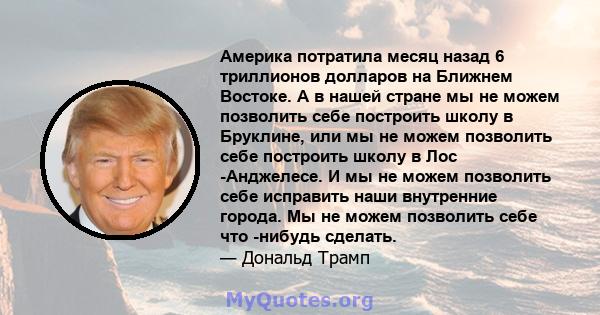 Америка потратила месяц назад 6 триллионов долларов на Ближнем Востоке. А в нашей стране мы не можем позволить себе построить школу в Бруклине, или мы не можем позволить себе построить школу в Лос -Анджелесе. И мы не можем позволить себе исправить наши внутренние города. Мы не можем позволить себе что -нибудь сделать.
— Дональд Трамп

MyQuotes.org